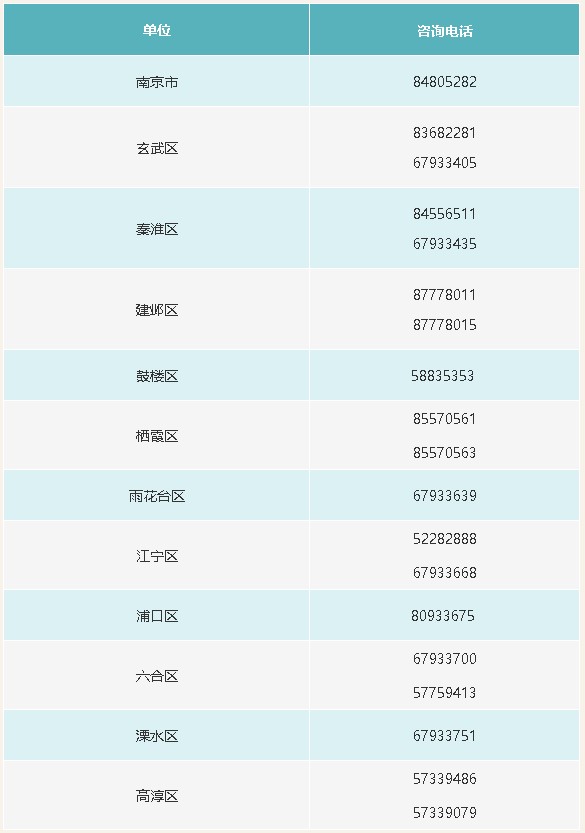 | 单位 | 咨询电话 |
|---|---|
| 南京市 | 84805282 |
| 玄武区 | 83682281 67933405 |
| 秦淮区 | 84556511 67933435 |
| 建邺区 | 87778011 87778015 |
| 鼓楼区 | 58835353 |
| 栖霞区 | 85570561 85570563 |
| 雨花台区 | 67933639 |
| 江宁区 | 52282888 67933668 |
| 浦口区 | 80933675 |
| 六合区 | 67933700 57759413 |
| 溧水区 | 67933751 |
| 高淳区 | 57339486 57339079 |